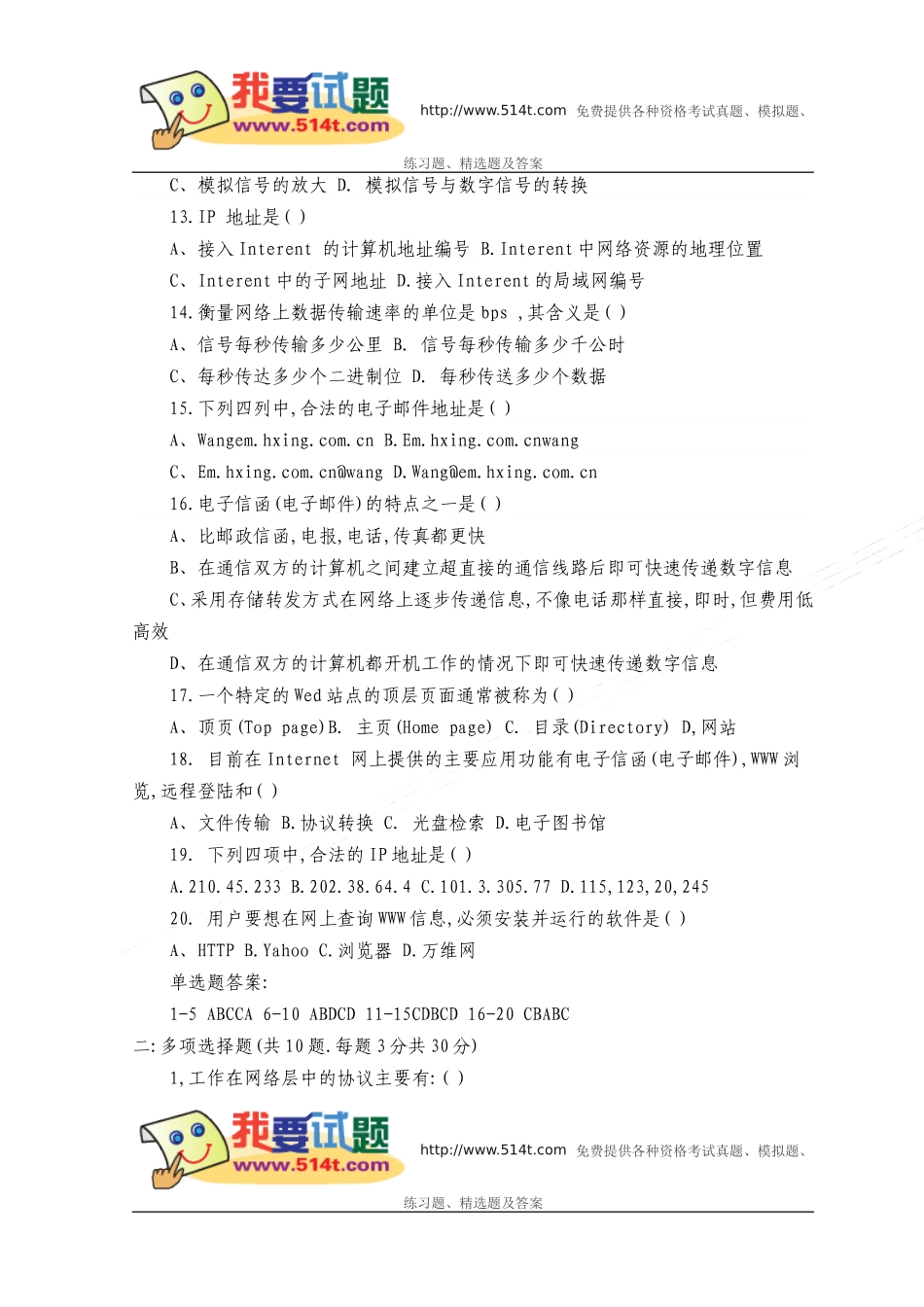 我要试题
www.514t.com
http://www.514t.com 免费提供各种资格考试真题、模拟题、练习题、精选题及答案

C、模拟信号的放大 D. 模拟信号与数字信号的转换

13.IP 地址是( )

A、接入 Interent 的计算机地址编号 B.Interent 中网络资源的地理位置

C、Interent 中的子网地址 D.接入 Interent 的局域网编号

14.衡量网络上数据传输速率的单位是 bps ,其含义是( )

A、信号每秒传输多少公里 B. 信号每秒传输多少千公时

C、每秒传达多少个二进制位 D. 每秒传送多少个数据

15.下列四列中,合法的电子邮件地址是( )

A、Wangem.hxing.com.cn B.Em.hxing.com.cnwang

C、Em.hxing.com.cn@wang D.Wang@em.hxing.com.cn

16.电子信函(电子邮件)的特点之一是( )

A、比邮政信函,电报,电话,传真都更快

B、在通信双方的计算机之间建立超直接的通信线路后即可快速传递数字信息

C、采用存储转发方式在网络上逐步传递信息,不像电话那样直接,即时,但费用低高效

D、在通信双方的计算机都开机工作的情况下即可快速传递数字信息

17.一个特定的 Wed 站点的顶层页面通常被称为( )

A、顶页(Top page)B. 主页(Home page) C. 目录(Directory) D,网站

18. 目前在 Internet 网上提供的主要应用功能有电子信函(电子邮件),WWW 浏览,远程登陆和( )

A、文件传输 B.协议转换 C. 光盘检索 D.电子图书馆

19. 下列四项中,合法的 IP 地址是( )

A.210.45.233 B.202.38.64.4 C.101.3.305.77 D.115,123,20,245

20. 用户要想在网上查询 WWW 信息,必须安装并运行的软件是( )

A、HTTP B.Yahoo C.浏览器 D.万维网

单选题答案:

1-5 ABCCA 6-10 ABDCD 11-15CDBCD 16-20 CBABC

二:多项选择题(共 10 题.每题 3 分共 30 分)

1,工作在网络层中的协议主要有:( )

我要试题
www.514t.com
http://www.514t.com 免费提供各种资格考试真题、模拟题、练习题、精选题及答案